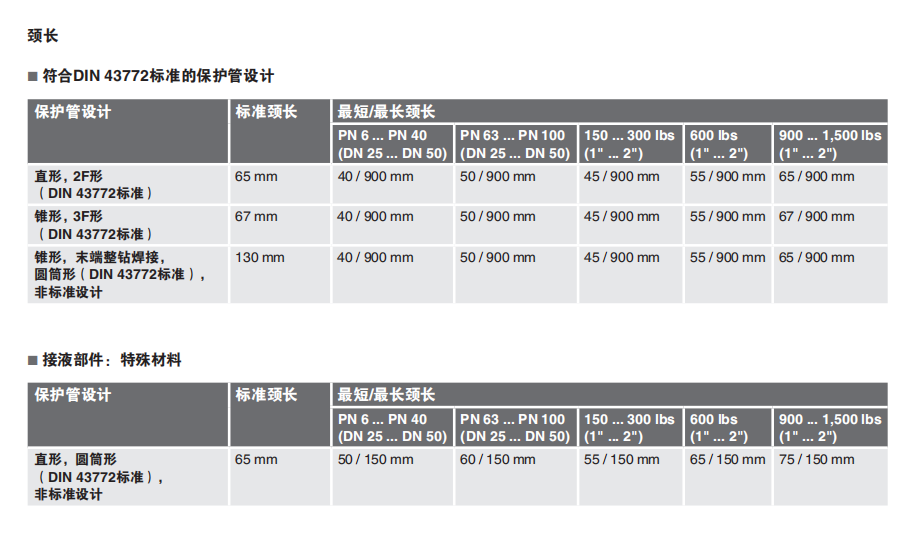 颈长

■ 符合DIN 43772标准的保护管设计

| 保护管设计 | 标准颈长 | 最短/最长颈长 | | | | |
|---|---|---|---|---|---|---|
| | | PN 6 ... PN 40 (DN 25 ... DN 50) | PN 63 ... PN 100 (DN 25 ... DN 50) | 150 ... 300 lbs (1" ... 2") | 600 lbs (1" ... 2") | 900 ... 1,500 lbs (1" ... 2") |
| 直形，2F形（DIN 43772标准） | 65 mm | 40 / 900 mm | 50 / 900 mm | 45 / 900 mm | 55 / 900 mm | 65 / 900 mm |
| 锥形，3F形（DIN 43772标准） | 67 mm | 40 / 900 mm | 50 / 900 mm | 45 / 900 mm | 55 / 900 mm | 67 / 900 mm |
| 锥形，末端整钻焊接，圆筒形（DIN 43772标准），非标准设计 | 130 mm | 40 / 900 mm | 50 / 900 mm | 45 / 900 mm | 55 / 900 mm | 65 / 900 mm |

■ 接液部件：特殊材料

| 保护管设计 | 标准颈长 | 最短/最长颈长 | | | | |
|---|---|---|---|---|---|---|
| | | PN 6 ... PN 40 (DN 25 ... DN 50) | PN 63 ... PN 100 (DN 25 ... DN 50) | 150 ... 300 lbs (1" ... 2") | 600 lbs (1" ... 2") | 900 ... 1,500 lbs (1" ... 2") |
| 直形，圆筒形（DIN 43772标准），非标准设计 | 65 mm | 50 / 150 mm | 60 / 150 mm | 55 / 150 mm | 65 / 150 mm | 75 / 150 mm |